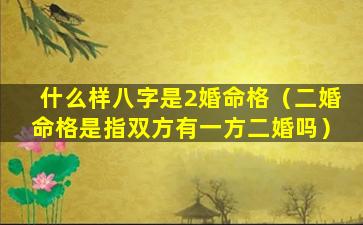 什么样八字是2婚命格（二婚命格是指双方有一方二婚吗）